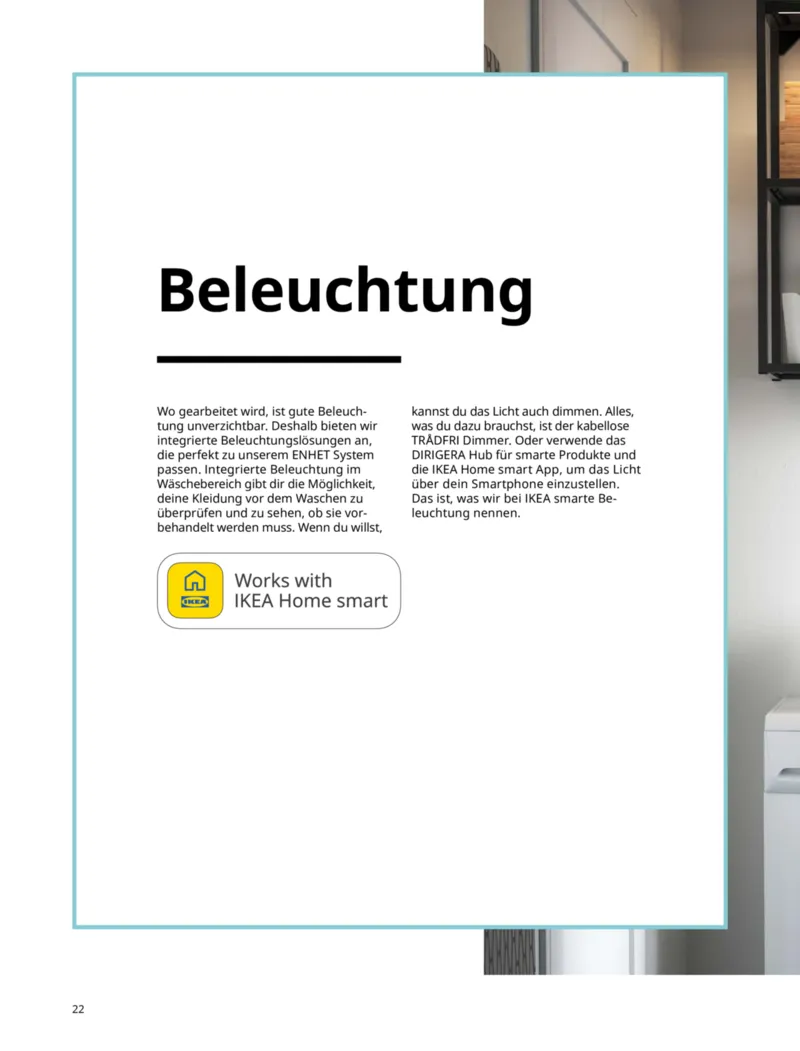 Beleuchtung

Wo gearbeitet wird, ist gute Beleuchtung unverzichtbar. Deshalb bieten wir integrierte Beleuchtungslösungen an, die perfekt zu unserem ENHET System passen. Integrierte Beleuchtung im Wäschebereich gibt dir die Möglichkeit, deine Kleidung vor dem Waschen zu überprüfen und zu sehen, ob sie vorbehandelt werden muss. Wenn du willst, kannst du das Licht auch dimmen. Alles, was du dazu brauchst, ist der kabellose TRÅDFRI Dimmer. Oder verwende das DIRIGERA Hub für smarte Produkte und die IKEA Home smart App, um das Licht über dein Smartphone einzustellen. Das ist, was wir bei IKEA smarte Beleuchtung nennen.

IKEA
Works with
IKEA Home smart

22